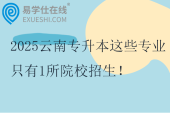 易学仕在线®
EXUESHI.COM

2025云南专升本这些专业只有1所院校招生！